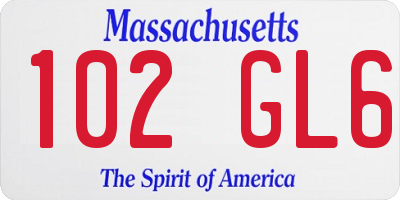 Massachusetts

102 GL6

The Spirit of America